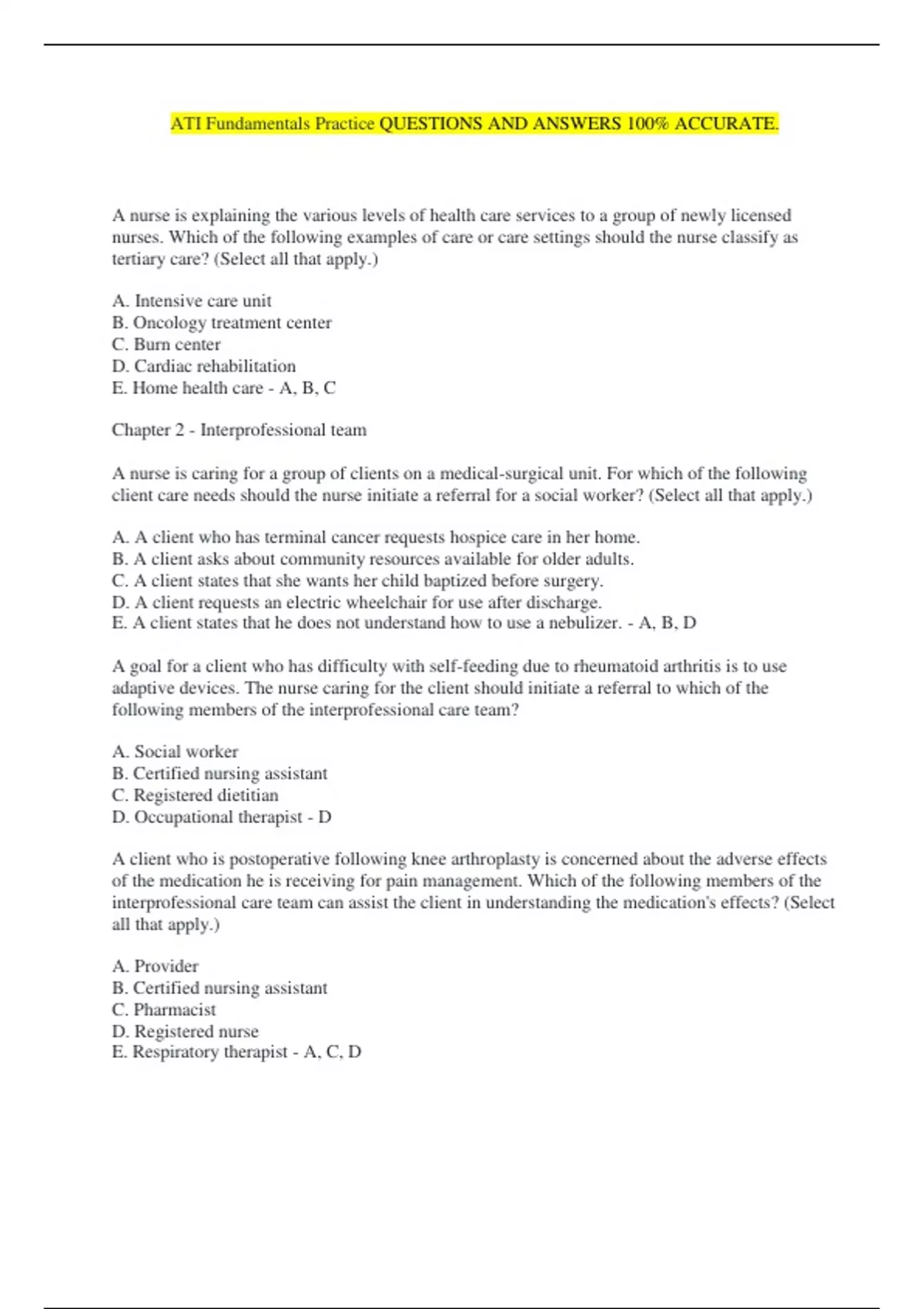 ATI Fundamentals Practice QUESTIONS AND ANSWERS 100% ACCURATE.

A nurse is explaining the various levels of health care services to a group of newly licensed nurses. Which of the following examples of care or care settings should the nurse classify as tertiary care? (Select all that apply.)

A. Intensive care unit
B. Oncology treatment center
C. Burn center
D. Cardiac rehabilitation
E. Home health care - A, B, C

Chapter 2 - Interprofessional team

A nurse is caring for a group of clients on a medical-surgical unit. For which of the following client care needs should the nurse initiate a referral for a social worker? (Select all that apply.)

A. A client who has terminal cancer requests hospice care in her home.
B. A client asks about community resources available for older adults.
C. A client states that she wants her child baptized before surgery.
D. A client requests an electric wheelchair for use after discharge.
E. A client states that he does not understand how to use a nebulizer. - A, B, D

A goal for a client who has difficulty with self-feeding due to rheumatoid arthritis is to use adaptive devices. The nurse caring for the client should initiate a referral to which of the following members of the interprofessional care team?

A. Social worker
B. Certified nursing assistant
C. Registered dietitian
D. Occupational therapist - D

A client who is postoperative following knee arthroplasty is concerned about the adverse effects of the medication he is receiving for pain management. Which of the following members of the interprofessional care team can assist the client in understanding the medication's effects? (Select all that apply.)

A. Provider
B. Certified nursing assistant
C. Pharmacist
D. Registered nurse
E. Respiratory therapist - A, C, D